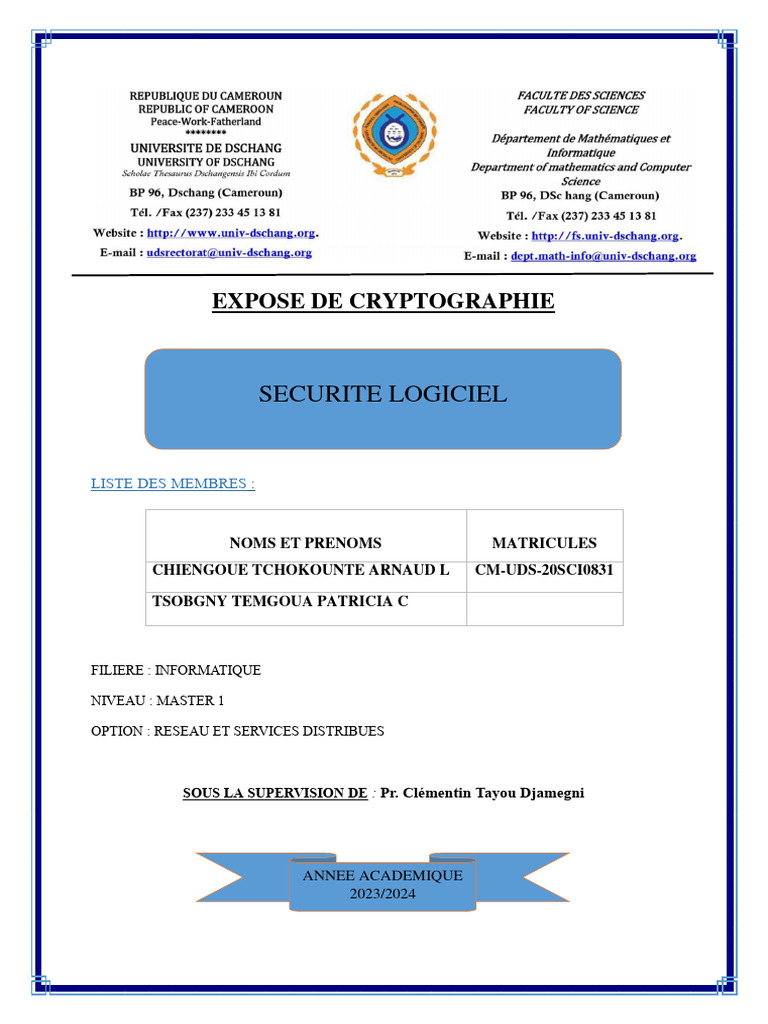 REPUBLIQUE DU CAMEROUN
REPUBLIC OF CAMEROON
Peace-Work-Fatherland
********
UNIVERSITE DE DSCHANG
UNIVERSITY OF DSCHANG
Scholae Thesaurus Dschangensis Ibi Cordum
BP 96, Dschang (Cameroun)
Tél. /Fax (237) 233 45 13 81
Website : http://www.univ-dschang.org.
E-mail : udsrectorat@univ-dschang.org

FACULTE DES SCIENCES
FACULTY OF SCIENCE
Département de Mathématiques et Informatique
Department of mathematics and Computer Science
BP 96, DSc hang (Cameroun)
Tél. /Fax (237) 233 45 13 81
Website : http://fs.univ-dschang.org.
E-mail : dept.math-info@univ-dschang.org

EXPOSE DE CRYPTOGRAPHIE

SECURITE LOGICIEL

LISTE DES MEMBRES :

| NOMS ET PRENOMS | MATRICULES |
|---|---|
| CHIENGOUE TCHOKOUNTE ARNAUD L | CM-UDS-20SCI0831 |
| TSOBGNY TEMGOUA PATRICIA C | |

FILIERE : INFORMATIQUE

NIVEAU : MASTER 1

OPTION : RESEAU ET SERVICES DISTRIBUES

SOUS LA SUPERVISION DE : Pr. Clémentin Tayou Djamegni

ANNEE ACADEMIQUE
2023/2024